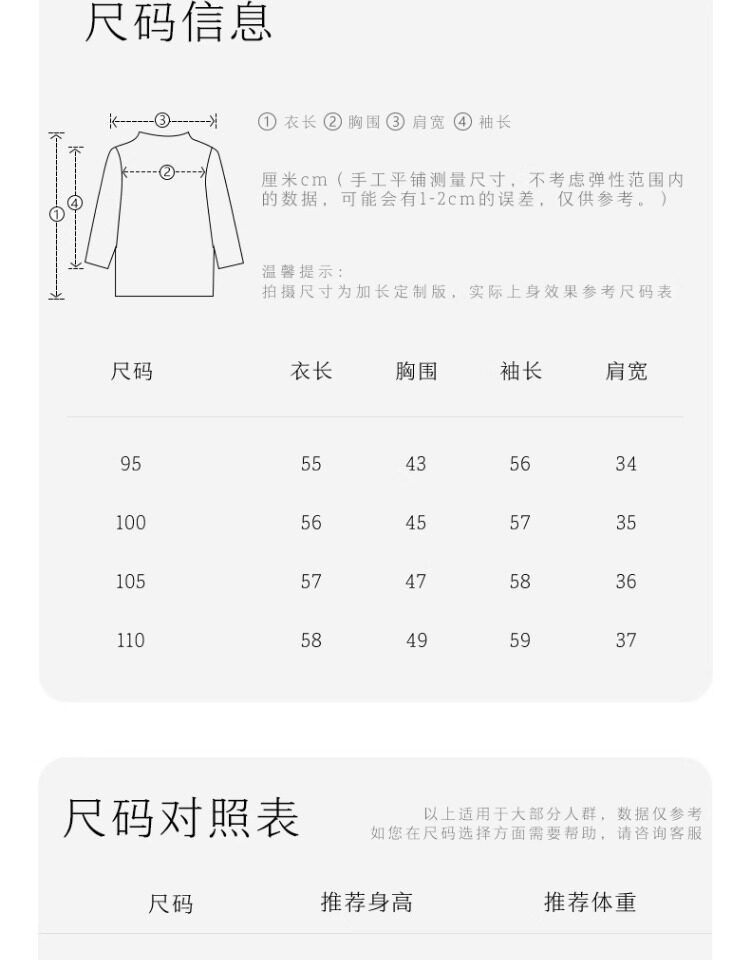 尺码信息

③
②
①
④

① 衣长 ② 胸围 ③ 肩宽 ④ 袖长

厘米cm（手工平铺测量尺寸，不考虑弹性范围内的数据，可能会有1-2cm的误差，仅供参考。）

温馨提示：
拍摄尺寸为加长定制版，实际上身效果参考尺码表

| 尺码 | 衣长 | 胸围 | 袖长 | 肩宽 |
|---|---|---|---|---|
| 95 | 55 | 43 | 56 | 34 |
| 100 | 56 | 45 | 57 | 35 |
| 105 | 57 | 47 | 58 | 36 |
| 110 | 58 | 49 | 59 | 37 |

尺码对照表

以上适用于大部分人群，数据仅参考
如您在尺码选择方面需要帮助，请咨询客服

| 尺码 | 推荐身高 | 推荐体重 |
|---|---|---|